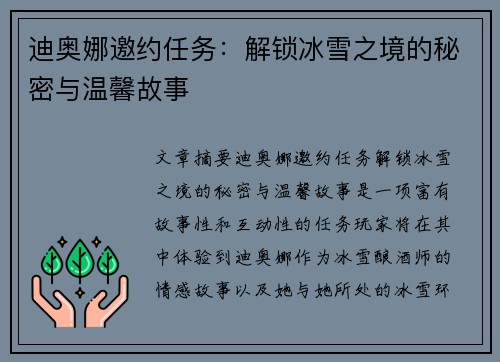 迪奥娜邀约任务：解锁冰雪之境的秘密与温馨故事

文章摘要迪奥娜邀约任务解锁冰雪之境的秘密与温馨故事是一项富有故事性和互动性的任务玩家将在其中体验到迪奥娜作为冰雪酿酒师的情感故事以及她与她所处的冰雪环